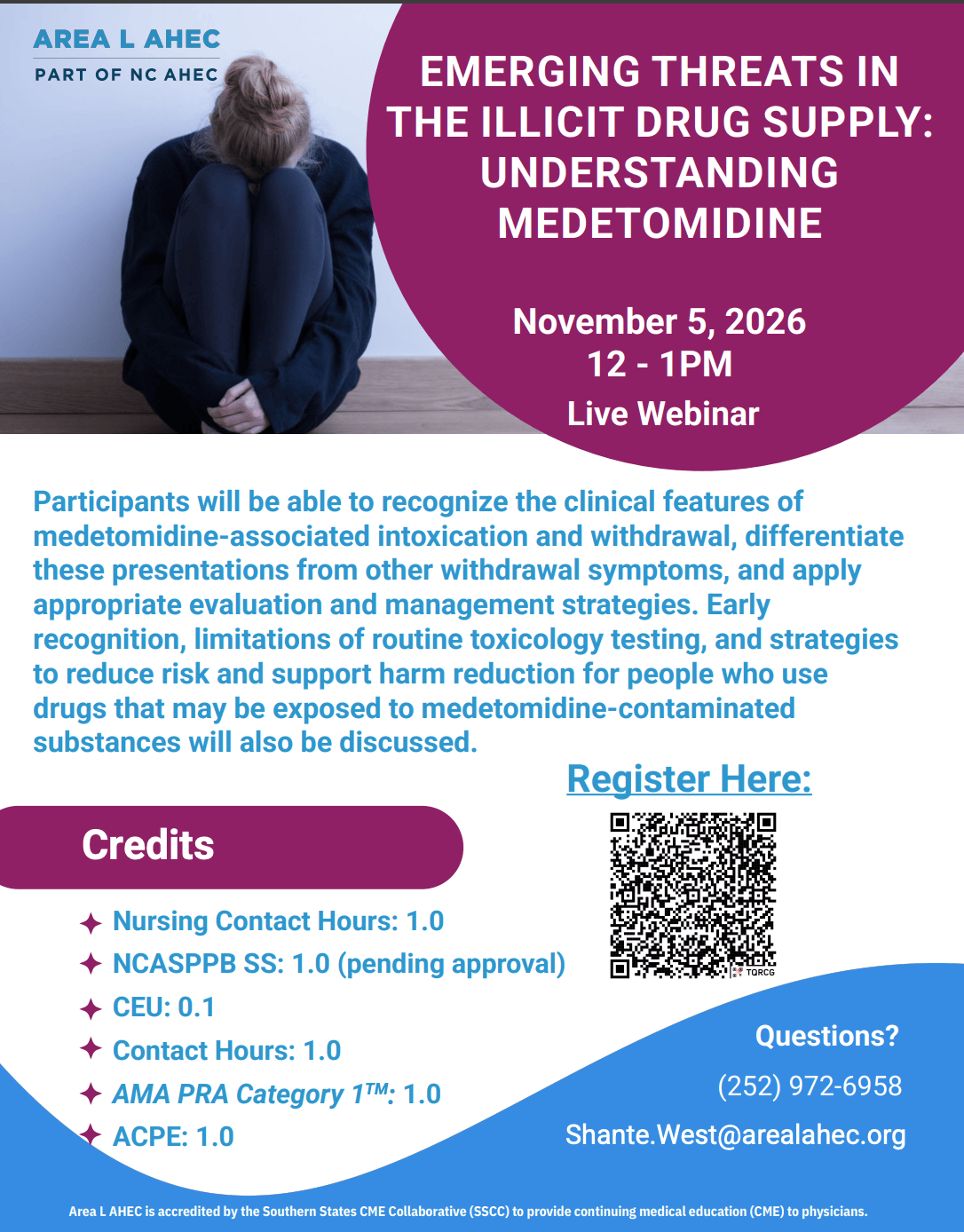 AREA L AHEC
PART OF NC AHEC

EMERGING THREATS IN THE ILLICIT DRUG SUPPLY: UNDERSTANDING MEDETOMIDINE

November 5, 2026
12 - 1PM
Live Webinar

Participants will be able to recognize the clinical features of medetomidine-associated intoxication and withdrawal, differentiate these presentations from other withdrawal symptoms, and apply appropriate evaluation and management strategies. Early recognition, limitations of routine toxicology testing, and strategies to reduce risk and support harm reduction for people who use drugs that may be exposed to medetomidine-contaminated substances will also be discussed.

Register Here:

Credits

✦ Nursing Contact Hours: 1.0
✦ NCASPPB SS: 1.0 (pending approval)
✦ CEU: 0.1
✦ Contact Hours: 1.0
✦ AMA PRA Category 1™: 1.0
✦ ACPE: 1.0

Questions?
(252) 972-6958
Shante.West@arealahec.org

Area L AHEC is accredited by the Southern States CME Collaborative (SSCC) to provide continuing medical education (CME) to physicians.